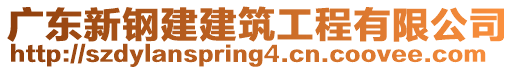 广东新钢建建筑工程有限公司
http://szdylanspring4.cn.coovee.com